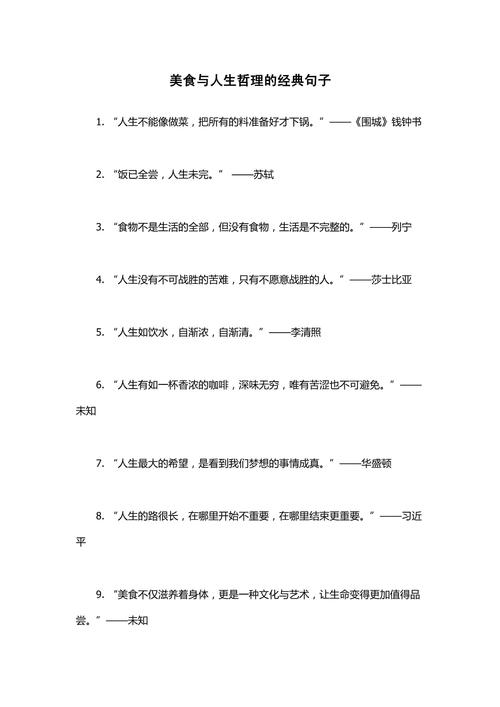 美食与人生哲理的经典句子

1. “人生不能像做菜，把所有的料准备好才下锅。” ——《围城》钱钟书

2. “饭已全尝，人生未完。” ——苏轼

3. “食物不是生活的全部，但没有食物，生活是不完整的。” ——列宁

4. “人生没有不可战胜的苦难，只有不愿意战胜的人。” ——莎士比亚

5. “人生如饮水，自渐浓，自渐清。” ——李清照

6. “人生有如一杯香浓的咖啡，深味无穷，唯有苦涩也不可避免。” ——未知

7. “人生最大的希望，是看到我们梦想的事情成真。” ——华盛顿

8. “人生的路很长，在哪里开始不重要，在哪里结束更重要。” ——习近平

9. “美食不仅滋养着身体，更是一种文化与艺术，让生命变得更加值得品尝。” ——未知